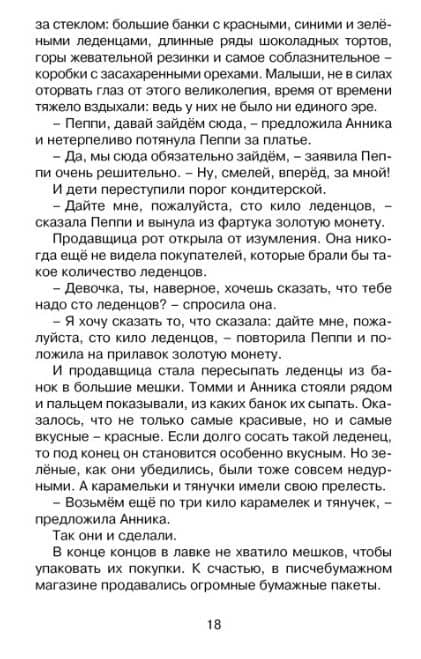 за стеклом: большие банки с красными, синими и зелёными леденцами, длинные ряды шоколадных тортов, горы жевательной резинки и самое соблазнительное – коробки с засахаренными орехами. Малыши, не в силах оторвать глаз от этого великолепия, время от времени тяжело вздыхали: ведь у них не было ни единого эре.

– Пеппи, давай зайдём сюда, – предложила Анника и нетерпеливо потянула Пеппи за платье.

– Да, мы сюда обязательно зайдём, – заявила Пеппи очень решительно. – Ну, смелей, вперёд, за мной!

И дети переступили порог кондитерской.

– Дайте мне, пожалуйста, сто кило леденцов, – сказала Пеппи и вынула из фартука золотую монету.

Продавщица рот открыла от изумления. Она никогда ещё не видела покупателей, которые брали бы такое количество леденцов.

– Девочка, ты, наверное, хочешь сказать, что тебе надо сто леденцов? – спросила она.

– Я хочу сказать то, что сказала: дайте мне, пожалуйста, сто кило леденцов, – повторила Пеппи и положила на прилавок золотую монету.

И продавщица стала пересыпать леденцы из банок в большие мешки. Томми и Анника стояли рядом и пальцем показывали, из каких банок их сыпать. Оказалось, что не только самые красивые, но и самые вкусные – красные. Если долго сосать такой леденец, то под конец он становится особенно вкусным. Но зелёные, как они убедились, были тоже совсем недурными. А карамельки и тянучки имели свою прелесть.

– Возьмём ещё по три кило карамелек и тянучек, – предложила Анника.

Так они и сделали.

В конце концов в лавке не хватило мешков, чтобы упаковать их покупки. К счастью, в писчебумажном магазине продавались огромные бумажные пакеты.

18